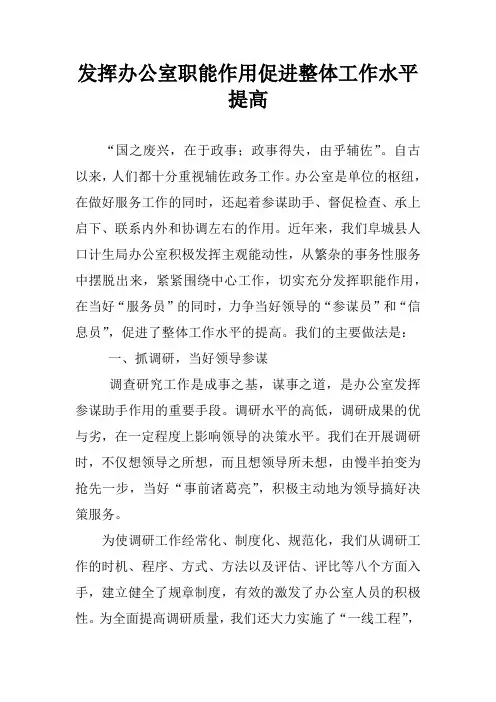 发挥办公室职能作用促进整体工作水平提高

“国之废兴，在于政事；政事得失，由乎辅佐”。自古以来，人们都十分重视辅佐政务工作。办公室是单位的枢纽，在做好服务工作的同时，还起着参谋助手、督促检查、承上启下、联系内外和协调左右的作用。近年来，我们阜城县人口计生局办公室积极发挥主观能动性，从繁杂的事务性服务中摆脱出来，紧紧围绕中心工作，切实充分发挥职能作用，在当好“服务员”的同时，力争当好领导的“参谋员”和“信息员”，促进了整体工作水平的提高。我们的主要做法是：

一、抓调研，当好领导参谋

调查研究工作是成事之基，谋事之道，是办公室发挥参谋助手作用的重要手段。调研水平的高低，调研成果的优与劣，在一定程度上影响领导的决策水平。我们在开展调研时，不仅想领导之所想，而且想领导所未想，由慢半拍变为抢先一步，当好“事前诸葛亮”，积极主动地为领导搞好决策服务。

为使调研工作经常化、制度化、规范化，我们从调研工作的时机、程序、方式、方法以及评估、评比等八个方面入手，建立健全了规章制度，有效的激发了办公室人员的积极性。为全面提高调研质量，我们还大力实施了“一线工程”，